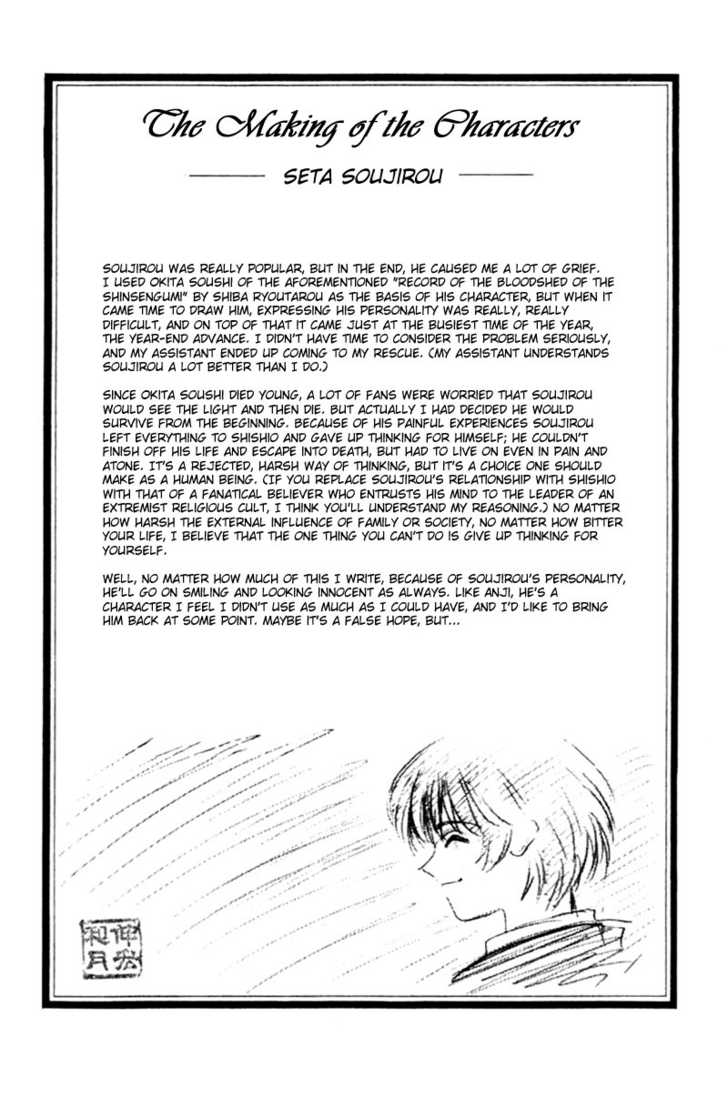 The Making of the Characters

SETA SOUJIROU

SOUJIROU WAS REALLY POPULAR, BUT IN THE END, HE CAUSED ME A LOT OF GRIEF. I USED OKITA SOUSHI OF THE AFOREMENTIONED "RECORD OF THE BLOODSHED OF THE SHINSENGUMI" BY SHIBA RYOUTAROU AS THE BASIS OF HIS CHARACTER, BUT WHEN IT CAME TIME TO DRAW HIM, EXPRESSING HIS PERSONALITY WAS REALLY, REALLY DIFFICULT, AND ON TOP OF THAT IT CAME JUST AT THE BUSIEST TIME OF THE YEAR, THE YEAR-END ADVANCE. I DIDN'T HAVE TIME TO CONSIDER THE PROBLEM SERIOUSLY, AND MY ASSISTANT ENDED UP COMING TO MY RESCUE. (MY ASSISTANT UNDERSTANDS SOUJIROU A LOT BETTER THAN I DO.)

SINCE OKITA SOUSHI DIED YOUNG, A LOT OF FANS WERE WORRIED THAT SOUJIROU WOULD SEE THE LIGHT AND THEN DIE. BUT ACTUALLY I HAD DECIDED HE WOULD SURVIVE FROM THE BEGINNING. BECAUSE OF HIS PAINFUL EXPERIENCES SOUJIROU LEFT EVERYTHING TO SHISHIO AND GAVE UP THINKING FOR HIMSELF; HE COULDN'T FINISH OFF HIS LIFE AND ESCAPE INTO DEATH, BUT HAD TO LIVE ON EVEN IN PAIN AND ATONE. IT'S A REJECTED, HARSH WAY OF THINKING, BUT IT'S A CHOICE ONE SHOULD MAKE AS A HUMAN BEING. (IF YOU REPLACE SOUJIROU'S RELATIONSHIP WITH SHISHIO WITH THAT OF A FANATICAL BELIEVER WHO ENTRUSTS HIS MIND TO THE LEADER OF AN EXTREMIST RELIGIOUS CULT, I THINK YOU'LL UNDERSTAND MY REASONING.) NO MATTER HOW HARSH THE EXTERNAL INFLUENCE OF FAMILY OR SOCIETY, NO MATTER HOW BITTER YOUR LIFE, I BELIEVE THAT THE ONE THING YOU CAN'T DO IS GIVE UP THINKING FOR YOURSELF.

WELL, NO MATTER HOW MUCH OF THIS I WRITE, BECAUSE OF SOUJIROU'S PERSONALITY, HE'LL GO ON SMILING AND LOOKING INNOCENT AS ALWAYS. LIKE ANJI, HE'S A CHARACTER I FEEL I DIDN'T USE AS MUCH AS I COULD HAVE, AND I'D LIKE TO BRING HIM BACK AT SOME POINT. MAYBE IT'S A FALSE HOPE, BUT...

伸宏
和月